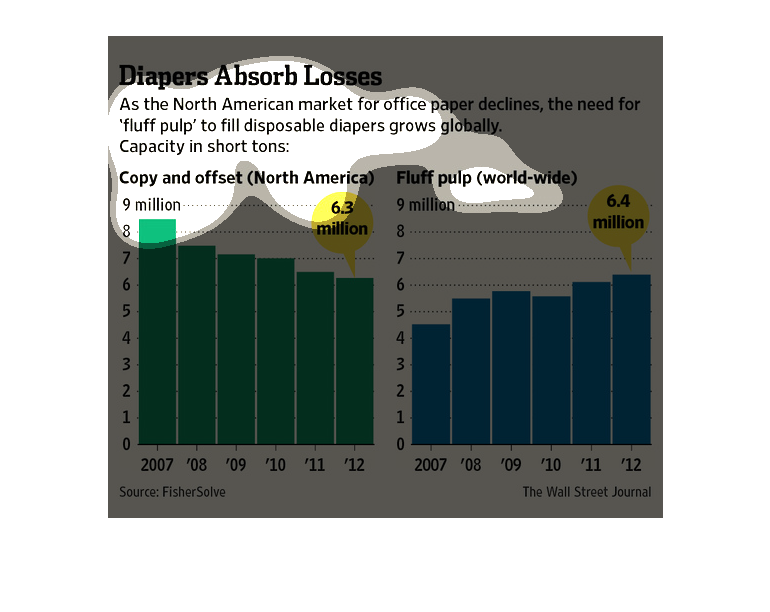 Diapers Absorb Losses

As the North American market for office paper declines, the need for 'fluff pulp' to fill disposable diapers grows globally.
Capacity in short tons:

Copy and offset (North America)

9 million
8
7
6
5
4
3
2
1
0

6.3 million

2007 '08 '09 '10 '11 '12

Fluff pulp (world-wide)

9 million
8
7
6
5
4
3
2
1
0

6.4 million

2007 '08 '09 '10 '11 '12

Source: FisherSolve

The Wall Street Journal